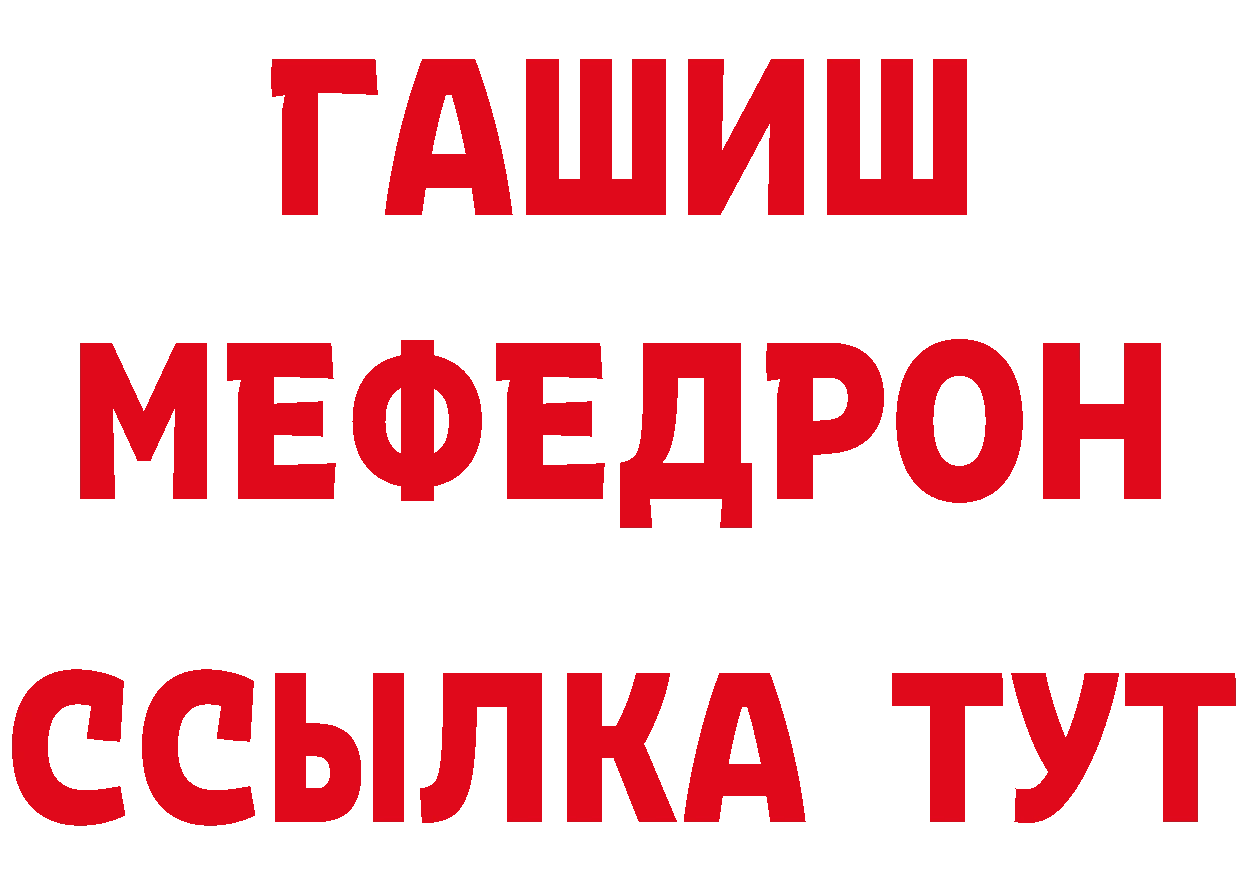 ГАШИШ
МЕФЕДРОН
ССЫЛКА ТУТ